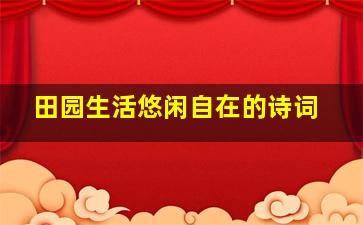 田园生活悠闲自在的诗词